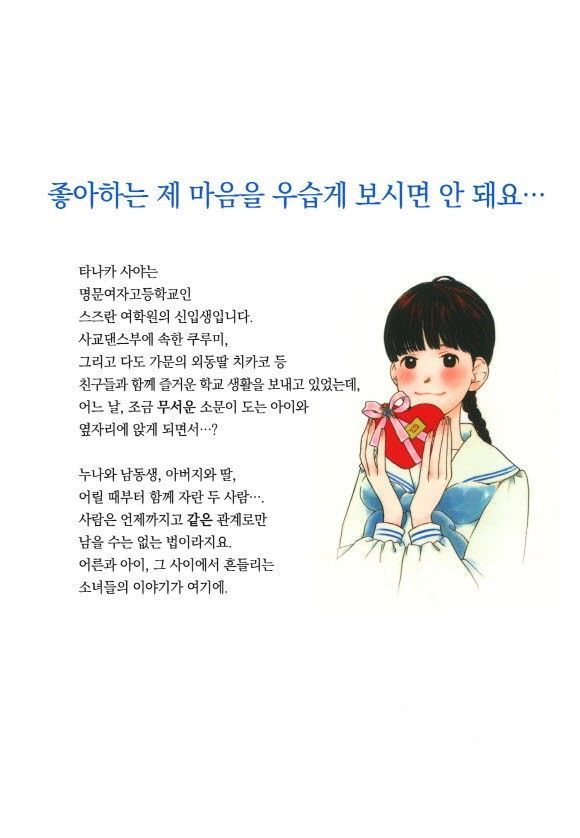 좋아하는 제 마음을 우습게 보시면 안 돼요…

타나카 사야는
명문여자고등학교인
스즈란 여학원의 신입생입니다.
사교댄스부에 속한 쿠루미,
그리고 다도 가문의 외동딸 치카코 등
친구들과 함께 즐거운 학교 생활을 보내고 있었는데,
어느 날, 조금 무서운 소문이 도는 아이와
옆자리에 앉게 되면서…?

누나와 남동생, 아버지와 딸,
어릴 때부터 함께 자란 두 사람….
사람은 언제까지고 같은 관계로만
남을 수는 없는 법이라지요.
어른과 아이, 그 사이에서 흔들리는
소녀들의 이야기가 여기에.